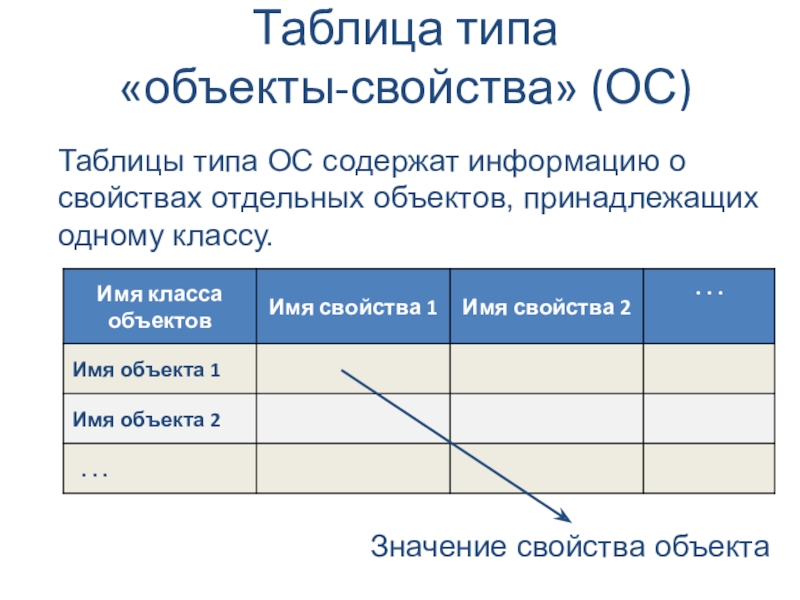 Таблица типа «объекты-свойства» (ОС)

Таблицы типа ОС содержат информацию о свойствах отдельных объектов, принадлежащих одному классу.

| Имя класса объектов | Имя свойства 1 | Имя свойства 2 | . . . |
|---|---|---|---|
| Имя объекта 1 | | | |
| Имя объекта 2 | | | |
| . . . | | | |

Значение свойства объекта